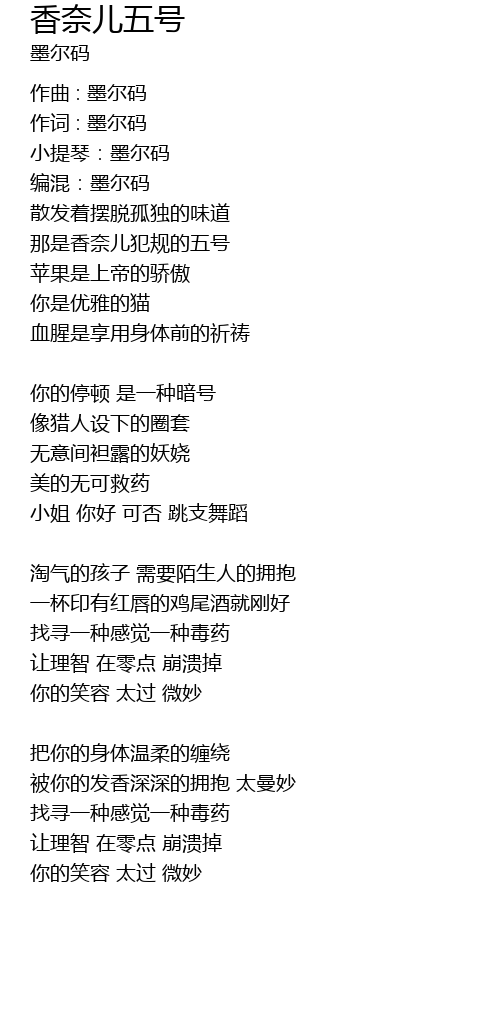 香奈儿五号
墨尔码

作曲 : 墨尔码
作词 : 墨尔码
小提琴 : 墨尔码
编混 : 墨尔码
散发着摆脱孤独的味道
那是香奈儿犯规的五号
苹果是上帝的骄傲
你是优雅的猫
血腥是享用身体前的祈祷

你的停顿 是一种暗号
像猎人设下的圈套
无意间袒露的妖娆
美的无可救药
小姐 你好 可否 跳支舞蹈

淘气的孩子 需要陌生人的拥抱
一杯印有红唇的鸡尾酒就刚好
找寻一种感觉一种毒药
让理智 在零点 崩溃掉
你的笑容 太过 微妙

把你的身体温柔的缠绕
被你的发香深深的拥抱 太曼妙
找寻一种感觉一种毒药
让理智 在零点 崩溃掉
你的笑容 太过 微妙